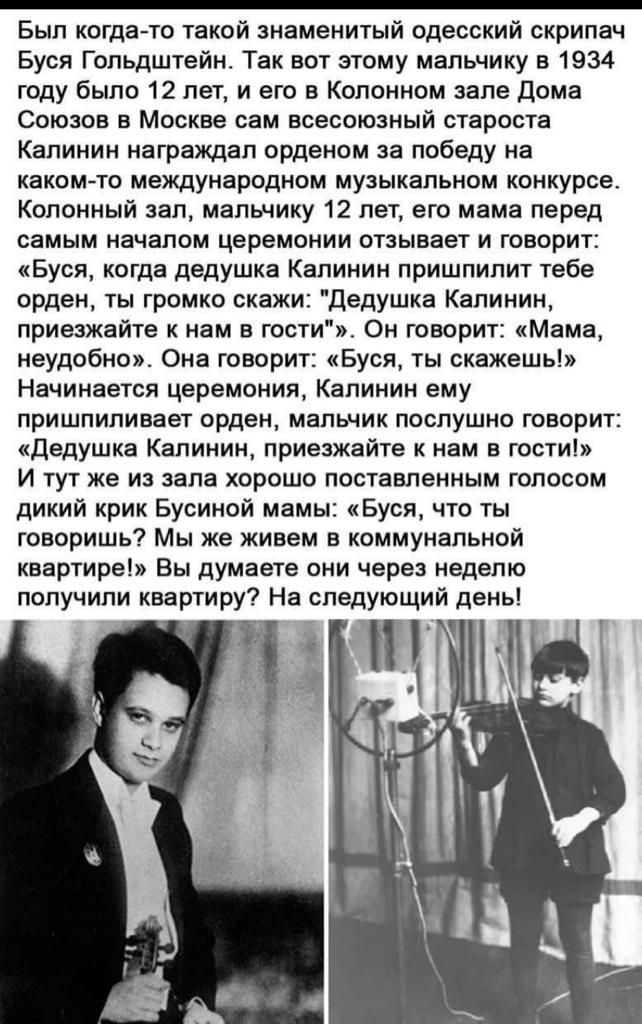 Был когда-то такой знаменитый одесский скрипач Буся Гольдштейн. Так вот этому мальчику в 1934 году было 12 лет, и его в Колонном зале Дома Союзов в Москве сам всесоюзный староста Калинин награждал орденом за победу на каком-то международном музыкальном конкурсе. Колонный зал, мальчику 12 лет, его мама перед самым началом церемонии отзывает и говорит: «Буся, когда дедушка Калинин пришпилит тебе орден, ты громко скажи: "Дедушка Калинин, приезжайте к нам в гости"». Он говорит: «Мама, неудобно». Она говорит: «Буся, ты скажешь!» Начинается церемония, Калинин ему пришпиливает орден, мальчик послушно говорит: «Дедушка Калинин, приезжайте к нам в гости!» И тут же из зала хорошо поставленным голосом дикий крик Бусиной мамы: «Буся, что ты говоришь? Мы же живем в коммунальной квартире!» Вы думаете они через неделю получили квартиру? На следующий день!